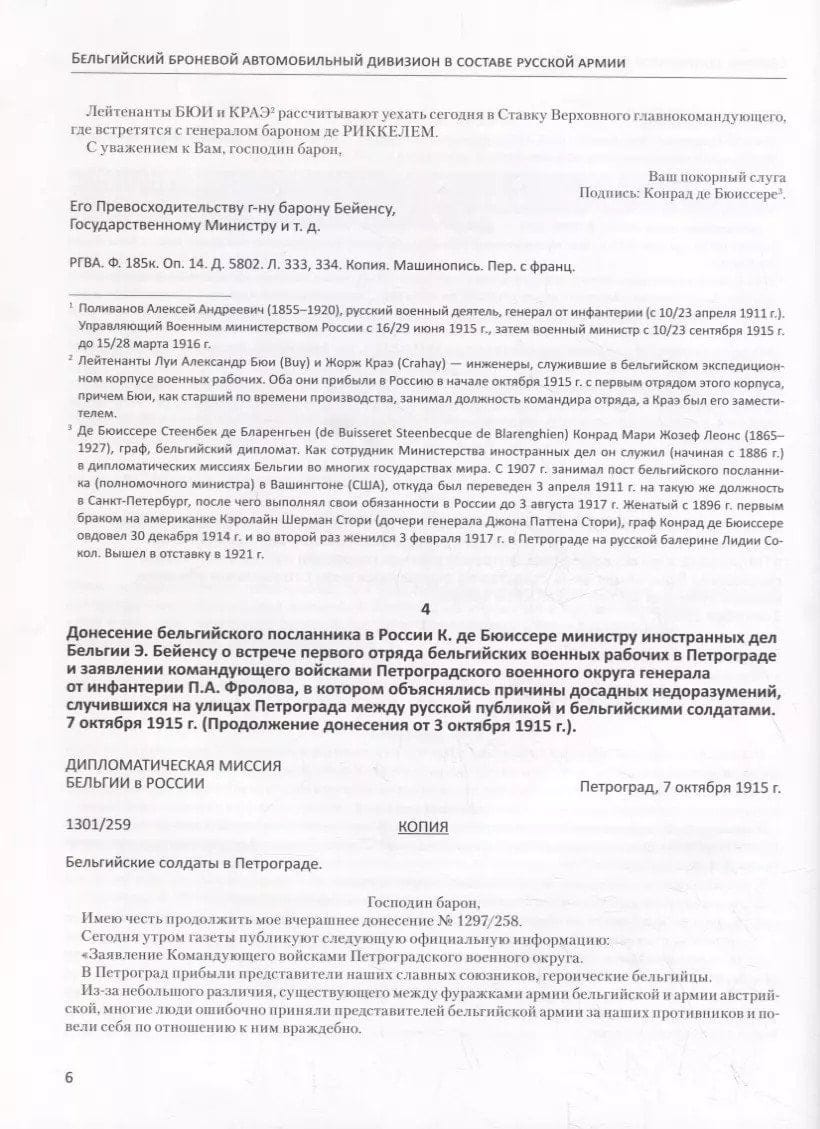 БЕЛЬГИЙСКИЙ БРОНЕВОЙ АВТОМОБИЛЬНЫЙ ДИВИЗИОН В СОСТАВЕ РУССКОЙ АРМИИ

Лейтенанты БЮИ и КРАЭ² рассчитывают уехать сегодня в Ставку Верховного главнокомандующего, где встретятся с генералом бароном де РИККЕЛЕМ.

С уважением к Вам, господин барон,

Ваш покорный слуга
Подпись: Конрад де Бюиссере³.

Его Превосходительству г-ну барону Бейенсу,
Государственному Министру и т. д.

РГВА. Ф. 185к. Оп. 14. Д. 5802. Л. 333, 334. Копия. Машинопись. Пер. с франц.

¹ Поливанов Алексей Андреевич (1855–1920), русский военный деятель, генерал от инфантерии (с 10/23 апреля 1911 г.). Управляющий Военным министерством России с 16/29 июня 1915 г., затем военный министр с 10/23 сентября 1915 г. до 15/28 марта 1916 г.

² Лейтенанты Луи Александр Бюи (Buy) и Жорж Краэ (Crahay) — инженеры, служившие в бельгийском экспедиционном корпусе военных рабочих. Оба они прибыли в Россию в начале октября 1915 г. с первым отрядом этого корпуса, причем Бюи, как старший по времени производства, занимал должность командира отряда, а Краэ был его заместителем.

³ Де Бюиссере Стеенбек де Бларенгьен (de Buisseret Steenbecque de Blarenghien) Конрад Мари Жозеф Леонс (1865–1927), граф, бельгийский дипломат. Как сотрудник Министерства иностранных дел он служил (начиная с 1886 г.) в дипломатических миссиях Бельгии во многих государствах мира. С 1907 г. занимал пост бельгийского посланника (полномочного министра) в Вашингтоне (США), откуда был переведен 3 апреля 1911 г. на такую же должность в Санкт-Петербург, после чего выполнял свои обязанности в России до 3 августа 1917 г. Женатый с 1896 г. первым браком на американке Кэролайн Шерман Стори (дочери генерала Джона Паттена Стори), граф Конрад де Бюиссере овдовел 30 декабря 1914 г. и во второй раз женился 3 февраля 1917 г. в Петрограде на русской балерине Лидии Сокол. Вышел в отставку в 1921 г.

4

Донесение бельгийского посланника в России К. де Бюиссере министру иностранных дел Бельгии Э. Бейенсу о встрече первого отряда бельгийских военных рабочих в Петрограде и заявлении командующего войсками Петроградского военного округа генерала от инфантерии П.А. Фролова, в котором объяснялись причины досадных недоразумений, случившихся на улицах Петрограда между русской публикой и бельгийскими солдатами. 7 октября 1915 г. (Продолжение донесения от 3 октября 1915 г.).

ДИПЛОМАТИЧЕСКАЯ МИССИЯ
БЕЛЬГИИ в РОССИИ

Петроград, 7 октября 1915 г.

1301/259

КОПИЯ

Бельгийские солдаты в Петрограде.

Господин барон,

Имею честь продолжить мое вчерашнее донесение № 1297/258.

Сегодня утром газеты публикуют следующую официальную информацию:

«Заявление Командующего войсками Петроградского военного округа.

В Петроград прибыли представители наших славных союзников, героические бельгийцы.

Из-за небольшого различия, существующего между фуражками армии бельгийской и армии австрийской, многие люди ошибочно приняли представителей бельгийской армии за наших противников и повели себя по отношению к ним враждебно.

6